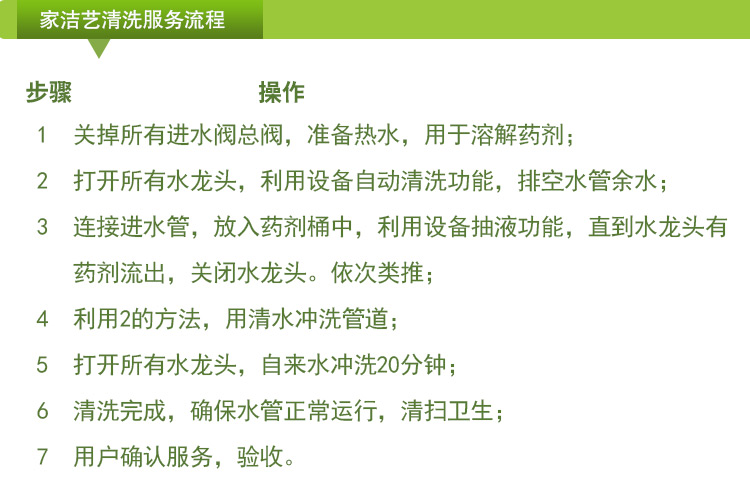 家洁艺清洗服务流程

步骤 操作

1 关掉所有进水阀总阀，准备热水，用于溶解药剂；

2 打开所有水龙头，利用设备自动清洗功能，排空水管余水；

3 连接进水管，放入药剂桶中，利用设备抽液功能，直到水龙头有药剂流出，关闭水龙头。依次类推；

4 利用2的方法，用清水冲洗管道；

5 打开所有水龙头，自来水冲洗20分钟；

6 清洗完成，确保水管正常运行，清扫卫生；

7 用户确认服务，验收。